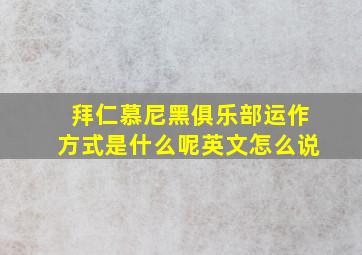 拜仁慕尼黑俱乐部运作方式是什么呢英文怎么说